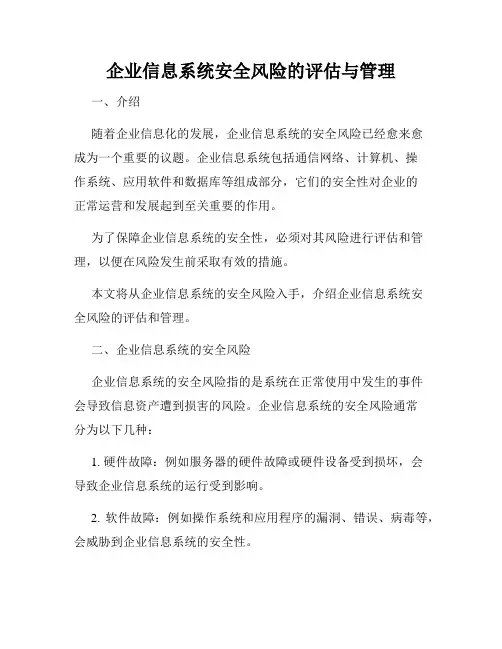 企业信息系统安全风险的评估与管理

一、介绍

随着企业信息化的发展，企业信息系统的安全风险已经愈来愈成为一个重要的议题。企业信息系统包括通信网络、计算机、操作系统、应用软件和数据库等组成部分，它们的安全性对企业的正常运营和发展起到至关重要的作用。

为了保障企业信息系统的安全性，必须对其风险进行评估和管理，以便在风险发生前采取有效的措施。

本文将从企业信息系统的安全风险入手，介绍企业信息系统安全风险的评估和管理。

二、企业信息系统的安全风险

企业信息系统的安全风险指的是系统在正常使用中发生的事件会导致信息资产遭到损害的风险。企业信息系统的安全风险通常分为以下几种：

1. 硬件故障：例如服务器的硬件故障或硬件设备受到损坏，会导致企业信息系统的运行受到影响。

2. 软件故障：例如操作系统和应用程序的漏洞、错误、病毒等，会威胁到企业信息系统的安全性。